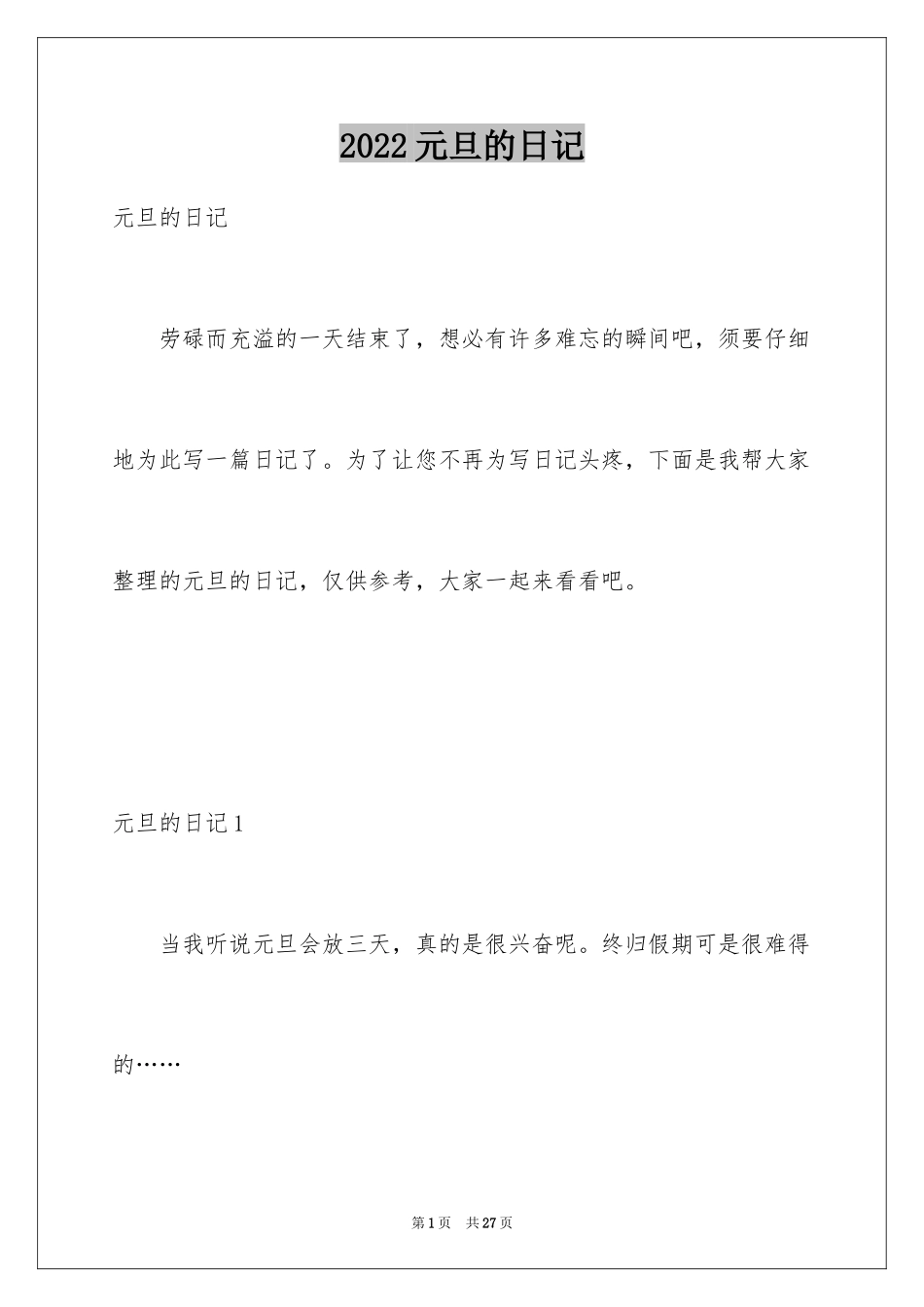 2022元旦的日记

元旦的日记

劳碌而充溢的一天结束了，想必有许多难忘的瞬间吧，须要仔细地为此写一篇日记了。为了让您不再为写日记头疼，下面是我帮大家整理的元旦的日记，仅供参考，大家一起来看看吧。

元旦的日记1

当我听说元旦会放三天，真的是很兴奋呢。终归假期可是很难得的……

第1页 共27页